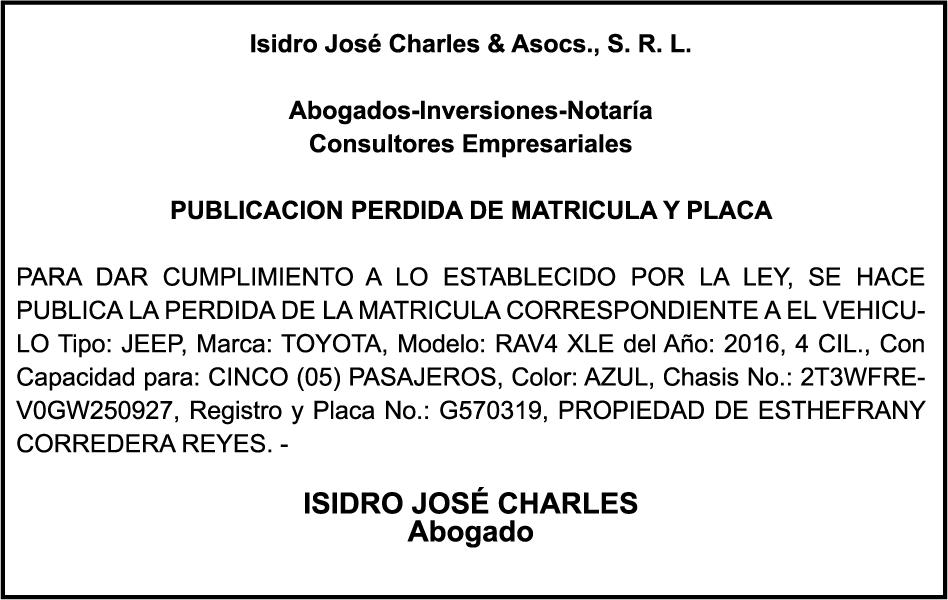 Isidro José Charles & Asocs., S. R. L.

Abogados-Inversiones-Notaría
Consultores Empresariales

PUBLICACION PERDIDA DE MATRICULA Y PLACA

PARA DAR CUMPLIMIENTO A LO ESTABLECIDO POR LA LEY, SE HACE PUBLICA LA PERDIDA DE LA MATRICULA CORRESPONDIENTE A EL VEHICULO Tipo: JEEP, Marca: TOYOTA, Modelo: RAV4 XLE del Año: 2016, 4 CIL., Con Capacidad para: CINCO (05) PASAJEROS, Color: AZUL, Chasis No.: 2T3WFREV0GW250927, Registro y Placa No.: G570319, PROPIEDAD DE ESTHEFRANY CORREDERA REYES. -

ISIDRO JOSÉ CHARLES
Abogado